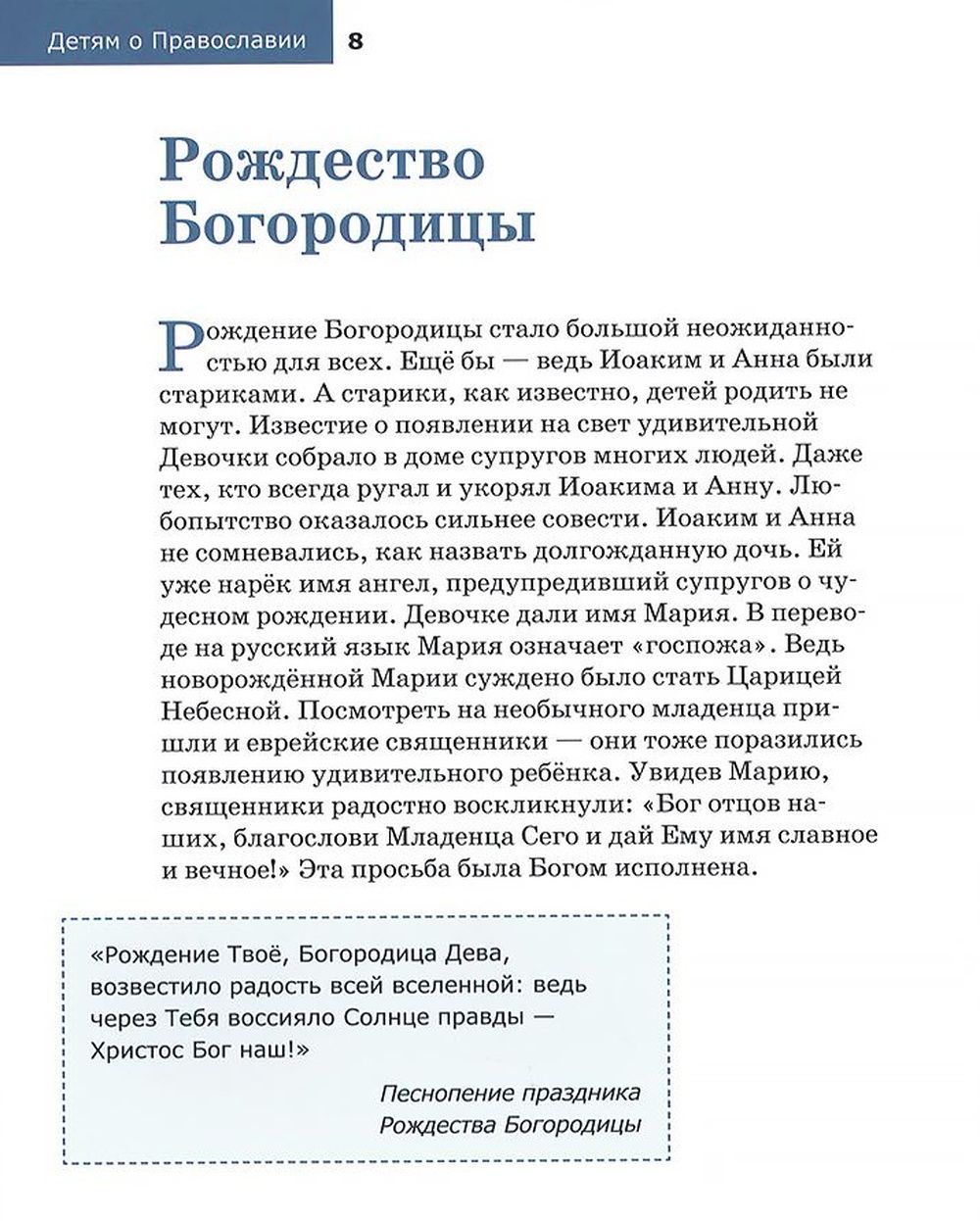 Детям о Православии 8

Рождество Богородицы

Рождение Богородицы стало большой неожиданностью для всех. Ещё бы — ведь Иоаким и Анна были стариками. А старики, как известно, детей родить не могут. Известие о появлении на свет удивительной Девочки собрало в доме супругов многих людей. Даже тех, кто всегда ругал и укорял Иоакима и Анну. Любопытство оказалось сильнее совести. Иоаким и Анна не сомневались, как назвать долгожданную дочь. Ей уже нарёк имя ангел, предупредивший супругов о чудесном рождении. Девочке дали имя Мария. В переводе на русский язык Мария означает «госпожа». Ведь новорождённой Марии суждено было стать Царицей Небесной. Посмотреть на необычного младенца пришли и еврейские священники — они тоже поразились появлению удивительного ребёнка. Увидев Марию, священники радостно воскликнули: «Бог отцов наших, благослови Младенца Сего и дай Ему имя славное и вечное!» Эта просьба была Богом исполнена.

«Рождение Твоё, Богородица Дева, возвестило радость всей вселенной: ведь через Тебя воссияло Солнце правды — Христос Бог наш!»

Песнопение праздника Рождества Богородицы